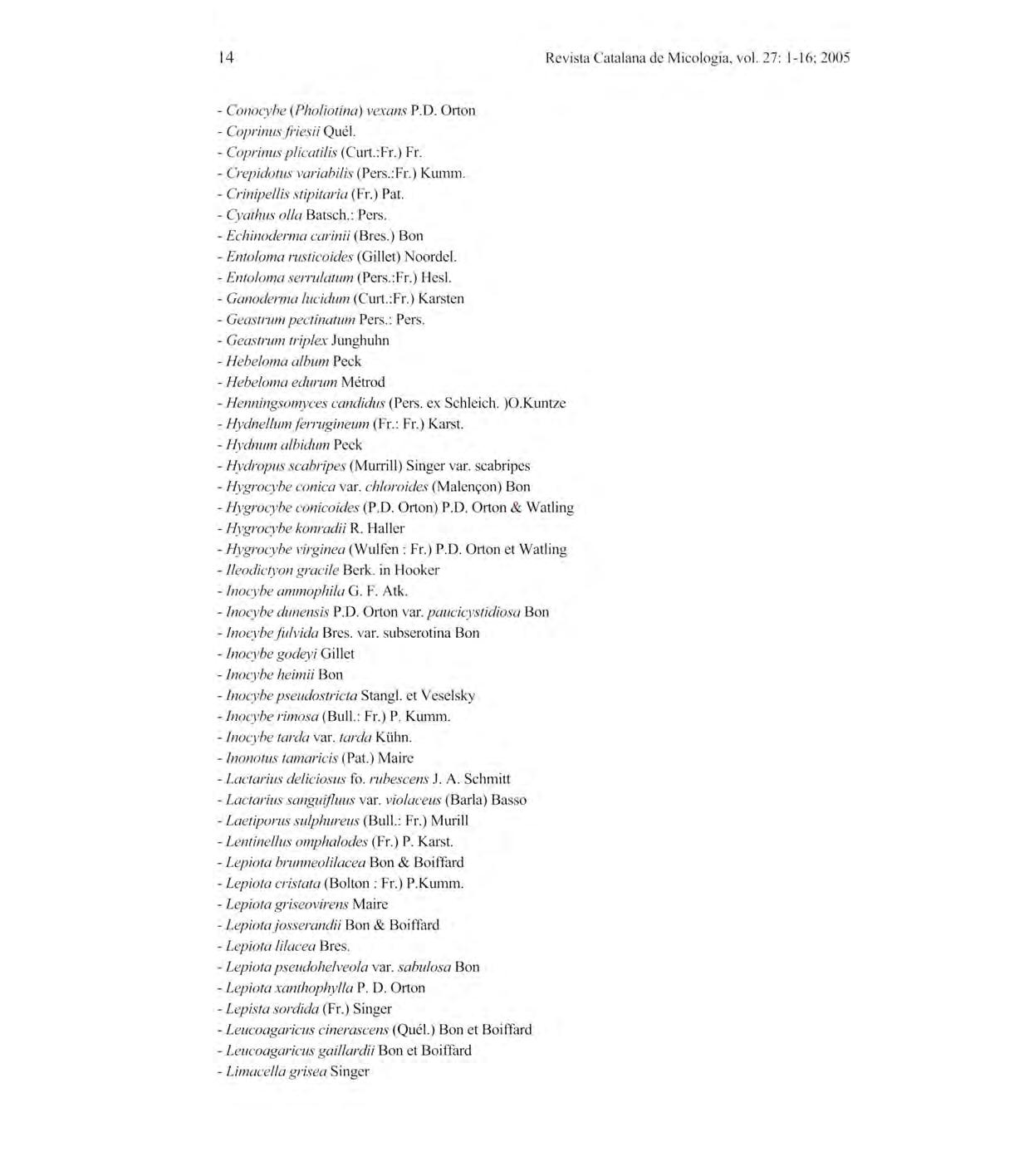 14

Revista Catalana de Micologia, vol. 27: 1-16; 2005

- Conocybe (Pholiotina) vexans P.D. Orton
- Coprinus friesii Quél.
- Coprinus plicatilis (Curt.:Fr.) Fr.
- Crepidotus variabilis (Pers.:Fr.) Kumm.
- Crinipellis stipitaria (Fr.) Pat.
- Cyathus olla Batsch.: Pers.
- Echinoderma carinii (Bres.) Bon
- Entoloma rusticoides (Gillet) Noordel.
- Entoloma serrulatum (Pers.:Fr.) Hesl.
- Ganoderma lucidum (Curt.:Fr.) Karsten
- Geastrum pectinatum Pers.: Pers.
- Geastrum triplex Junghuhn
- Hebeloma album Peck
- Hebeloma edurum Métrod
- Henningsomyces candidus (Pers. ex Schleich. )O.Kuntze
- Hydnellum ferrugineum (Fr.: Fr.) Karst.
- Hydnum albidum Peck
- Hydropus scabripes (Murrill) Singer var. scabripes
- Hygrocybe conica var. chloroides (Malençon) Bon
- Hygrocybe conicoides (P.D. Orton) P.D. Orton & Watling
- Hygrocybe konradii R. Haller
- Hygrocybe virginea (Wulfen : Fr.) P.D. Orton et Watling
- Ileodictyon gracile Berk. in Hooker
- Inocybe ammophila G. F. Atk.
- Inocybe dunensis P.D. Orton var. paucicystidiosa Bon
- Inocybe fulvida Bres. var. subserotina Bon
- Inocybe godeyi Gillet
- Inocybe heimii Bon
- Inocybe pseudostricta Stangl. et Veselsky
- Inocybe rimosa (Bull.: Fr.) P. Kumm.
- Inocybe tarda var. tarda Kühn.
- Inonotus tamaricis (Pat.) Maire
- Lactarius deliciosus fo. rubescens J. A. Schmitt
- Lactarius sanguifluus var. violaceus (Barla) Basso
- Laetiporus sulphureus (Bull.: Fr.) Murill
- Lentinellus omphalodes (Fr.) P. Karst.
- Lepiota brunneolilacea Bon & Boiffard
- Lepiota cristata (Bolton : Fr.) P.Kumm.
- Lepiota griseovirens Maire
- Lepiota josserandii Bon & Boiffard
- Lepiota lilacea Bres.
- Lepiota pseudohelveola var. sabulosa Bon
- Lepiota xanthophylla P. D. Orton
- Lepista sordida (Fr.) Singer
- Leucoagaricus cinerascens (Quél.) Bon et Boiffard
- Leucoagaricus gaillardii Bon et Boiffard
- Limacella grisea Singer